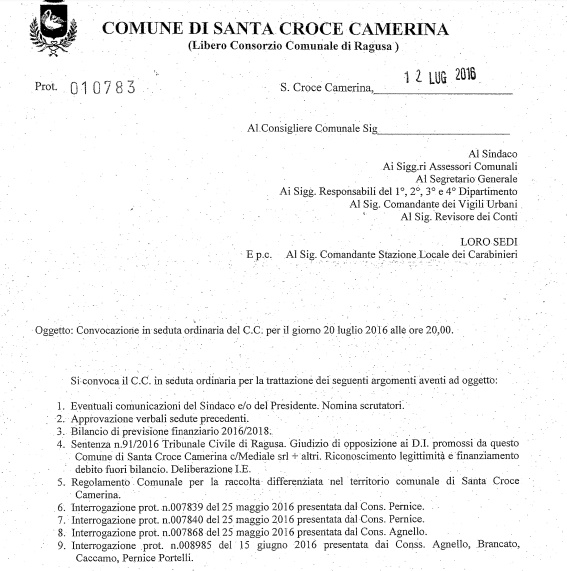 COMUNE DI SANTA CROCE CAMERINA
(Libero Consorzio Comunale di Ragusa )

Prot. 010783

S. Croce Camerina, 12 LUG 2016

Al Consigliere Comunale Sig

Al Sindaco
Ai Sigg.ri Assessori Comunali
Al Segretario Generale
Ai Sigg. Responsabili del 1°, 2°, 3° e 4° Dipartimento
Al Sig. Comandante dei Vigili Urbani
Al Sig. Revisore dei Conti

LORO SEDI
E p.c. Al Sig. Comandante Stazione Locale dei Carabinieri

Oggetto: Convocazione in seduta ordinaria del C.C. per il giorno 20 luglio 2016 alle ore 20,00.

Si convoca il C.C. in seduta ordinaria per la trattazione dei seguenti argomenti aventi ad oggetto:

1. Eventuali comunicazioni del Sindaco e/o del Presidente. Nomina scrutatori.
2. Approvazione verbali sedute precedenti.
3. Bilancio di previsione finanziario 2016/2018.
4. Sentenza n.91/2016 Tribunale Civile di Ragusa. Giudizio di opposizione ai D.I. promossi da questo Comune di Santa Croce Camerina c/Mediale srl + altri. Riconoscimento legittimità e finanziamento debito fuori bilancio. Deliberazione I.E.
5. Regolamento Comunale per la raccolta differenziata nel territorio comunale di Santa Croce Camerina.
6. Interrogazione prot. n.007839 del 25 maggio 2016 presentata dal Cons. Pernice.
7. Interrogazione prot. n.007840 del 25 maggio 2016 presentata dal Cons. Pernice.
8. Interrogazione prot. n.007868 del 25 maggio 2016 presentata dal Cons. Agnello.
9. Interrogazione prot. n.008985 del 15 giugno 2016 presentata dai Conss. Agnello, Brancato, Caccamo, Pernice Portelli.